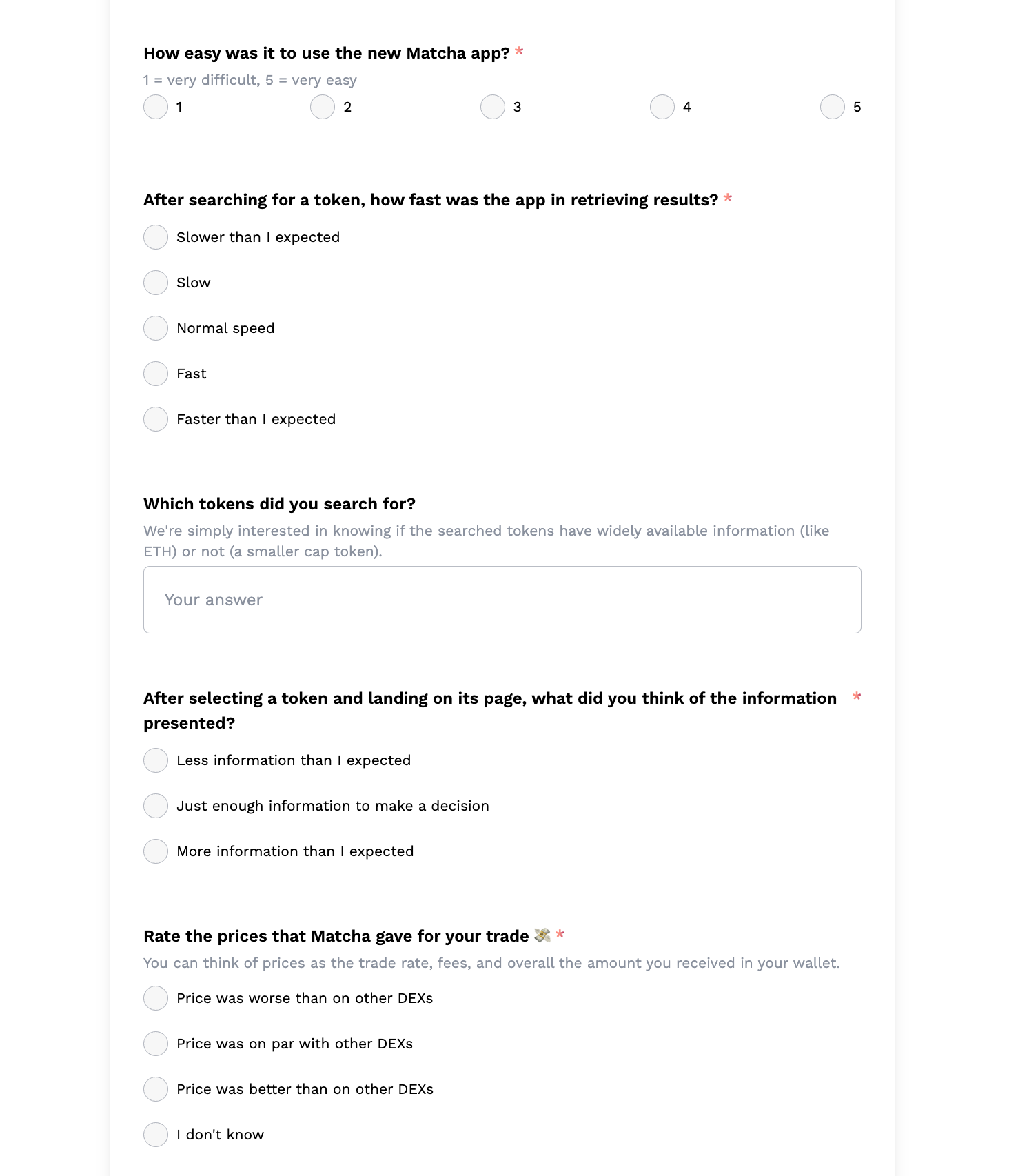 How easy was it to use the new Matcha app? *

1 = very difficult, 5 = very easy

1
2
3
4
5

After searching for a token, how fast was the app in retrieving results? *

Slower than I expected

Slow

Normal speed

Fast

Faster than I expected

Which tokens did you search for?

We're simply interested in knowing if the searched tokens have widely available information (like ETH) or not (a smaller cap token).

Your answer

After selecting a token and landing on its page, what did you think of the information presented? *

Less information than I expected

Just enough information to make a decision

More information than I expected

Rate the prices that Matcha gave for your trade 💸 *

You can think of prices as the trade rate, fees, and overall the amount you received in your wallet.

Price was worse than on other DEXs

Price was on par with other DEXs

Price was better than on other DEXs

I don't know